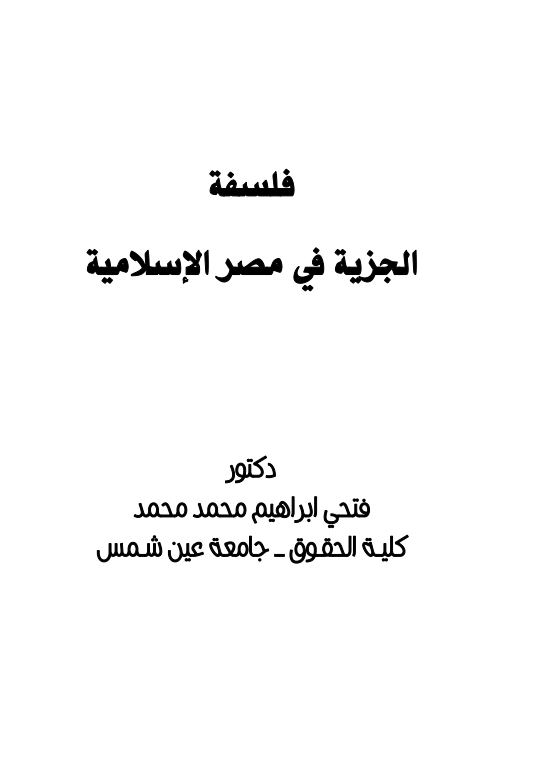 فلسفة

الجزية في مصر الإسلامية

دكتور
فتحي ابراهيم محمد محمد
كلية الحقوق ـ جامعة عين شمس